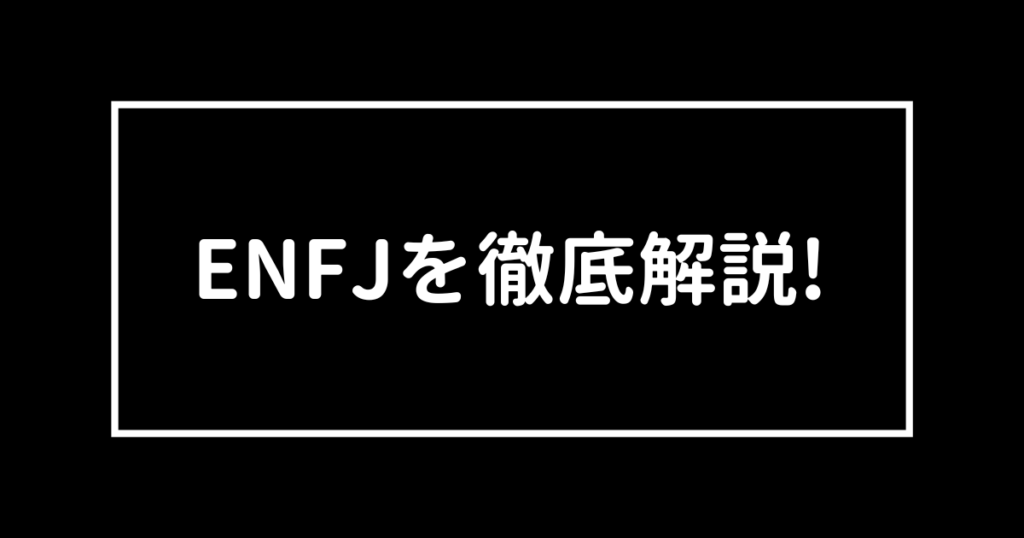 ENFJを徹底解説!